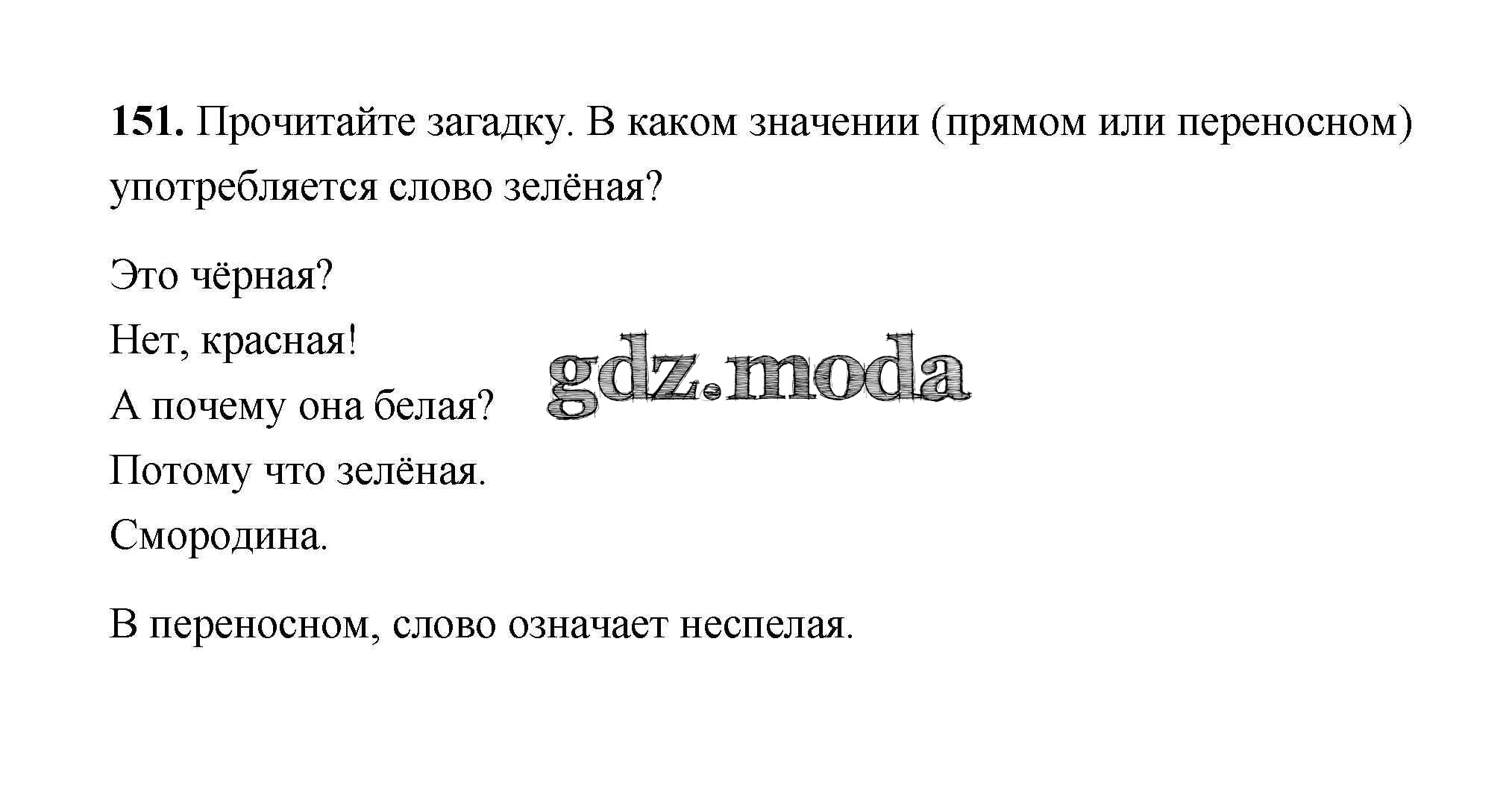 151. Прочитайте загадку. В каком значении (прямом или переносном) употребляется слово зелёная?

Это чёрная?
Нет, красная!
А почему она белая?
Потому что зелёная.
Смородина.

В переносном, слово означает неспелая.

gdz.moda